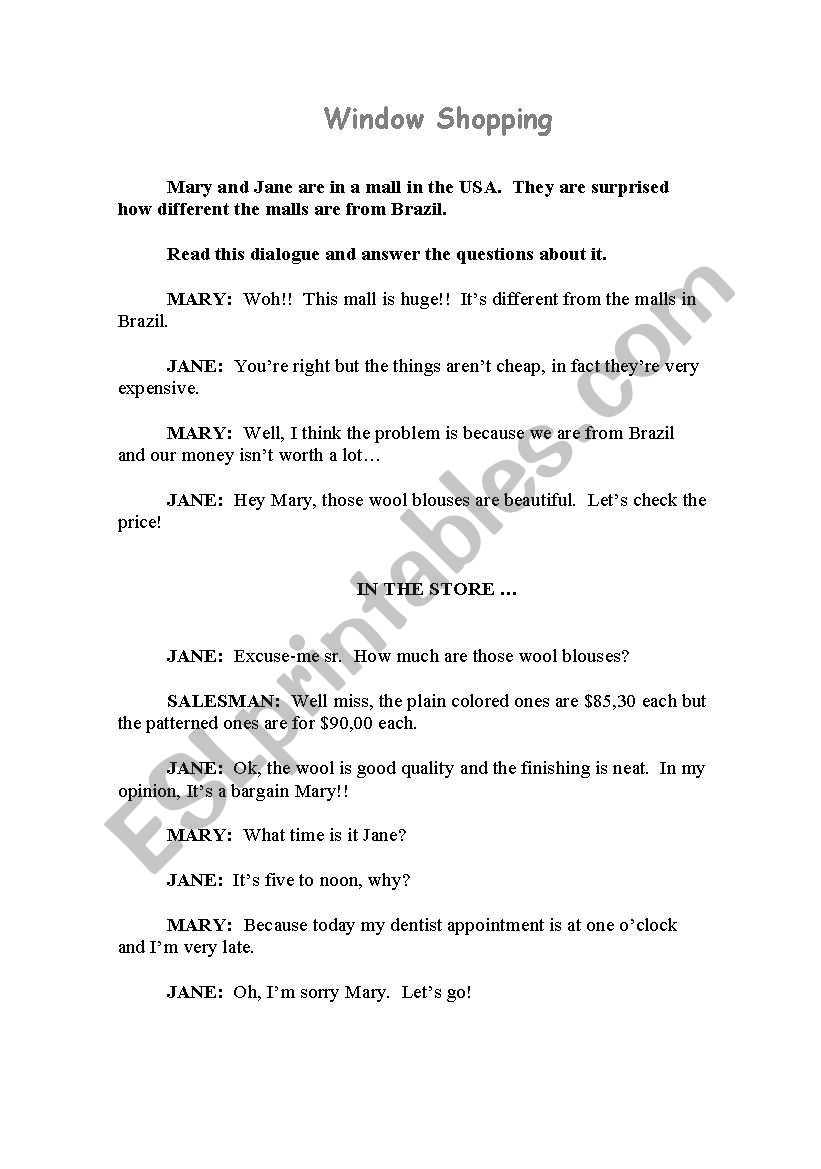 Window Shopping

Mary and Jane are in a mall in the USA. They are surprised how different the malls are from Brazil.

Read this dialogue and answer the questions about it.

MARY: Woh!! This mall is huge!! It's different from the malls in Brazil.

JANE: You're right but the things aren't cheap, in fact they're very expensive.

MARY: Well, I think the problem is because we are from Brazil and our money isn't worth a lot…

JANE: Hey Mary, those wool blouses are beautiful. Let's check the price!

IN THE STORE …

JANE: Excuse-me sr. How much are those wool blouses?

SALESMAN: Well miss, the plain colored ones are $85,30 each but the patterned ones are for $90,00 each.

JANE: Ok, the wool is good quality and the finishing is neat. In my opinion, It's a bargain Mary!!

MARY: What time is it Jane?

JANE: It's five to noon, why?

MARY: Because today my dentist appointment is at one o'clock and I'm very late.

JANE: Oh, I'm sorry Mary. Let's go!

ESLprintables.com